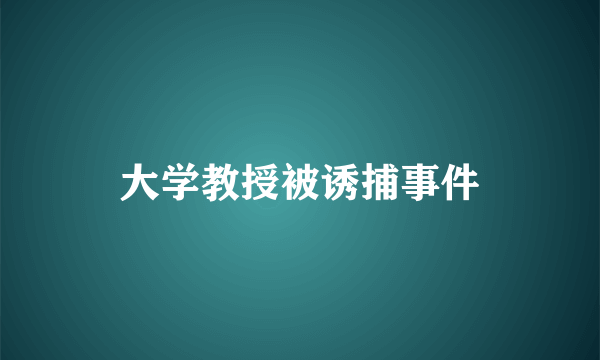 大学教授被诱捕事件